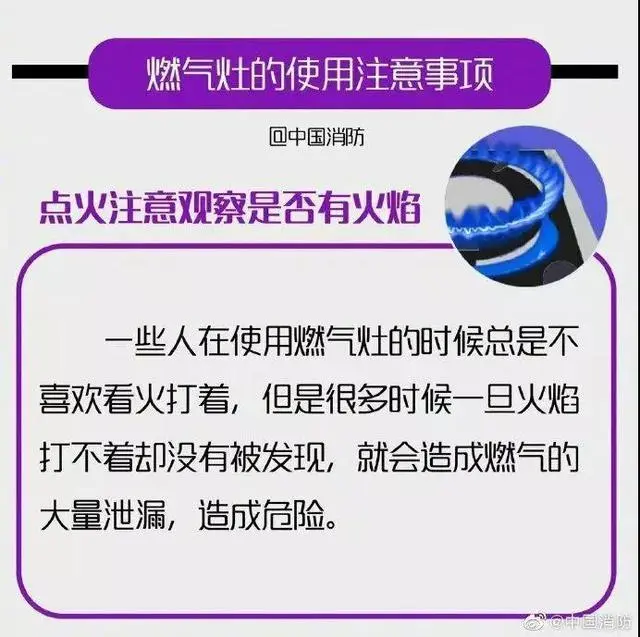 燃气灶的使用注意事项

@中国消防

点火注意观察是否有火焰

一些人在使用燃气灶的时候总是不喜欢看火打着，但是很多时候一旦火焰打不着却没有被发现，就会造成燃气的大量泄漏，造成危险。

@中国消防